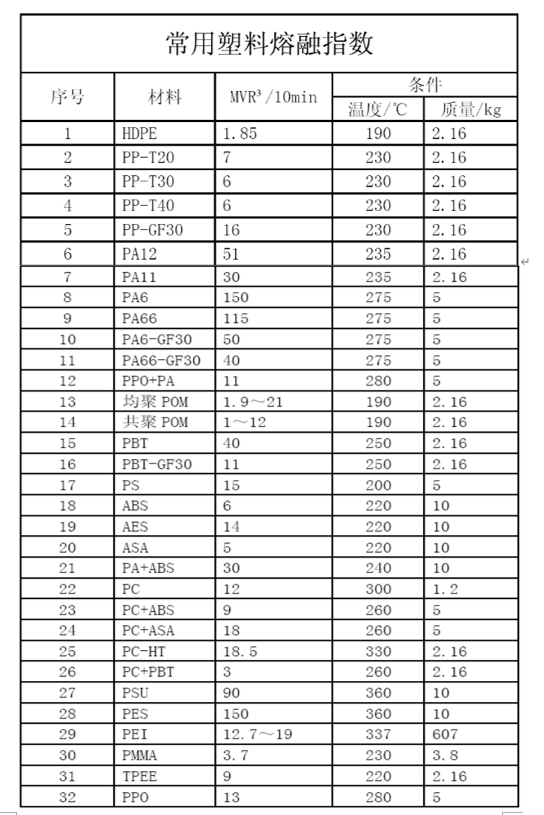 常用塑料熔融指数

| 序号 | 材料 | MVR³/10min | 条件 温度/℃ | 条件 质量/kg |
|---|---|---|---|---|
| 1 | HDPE | 1.85 | 190 | 2.16 |
| 2 | PP-T20 | 7 | 230 | 2.16 |
| 3 | PP-T30 | 6 | 230 | 2.16 |
| 4 | PP-T40 | 6 | 230 | 2.16 |
| 5 | PP-GF30 | 16 | 230 | 2.16 |
| 6 | PA12 | 51 | 235 | 2.16 |
| 7 | PA11 | 30 | 235 | 2.16 |
| 8 | PA6 | 150 | 275 | 5 |
| 9 | PA66 | 115 | 275 | 5 |
| 10 | PA6-GF30 | 50 | 275 | 5 |
| 11 | PA66-GF30 | 40 | 275 | 5 |
| 12 | PPO+PA | 11 | 280 | 5 |
| 13 | 均聚 POM | 1.9～21 | 190 | 2.16 |
| 14 | 共聚 POM | 1～12 | 190 | 2.16 |
| 15 | PBT | 40 | 250 | 2.16 |
| 16 | PBT-GF30 | 11 | 250 | 2.16 |
| 17 | PS | 15 | 200 | 5 |
| 18 | ABS | 6 | 220 | 10 |
| 19 | AES | 14 | 220 | 10 |
| 20 | ASA | 5 | 220 | 10 |
| 21 | PA+ABS | 30 | 240 | 10 |
| 22 | PC | 12 | 300 | 1.2 |
| 23 | PC+ABS | 9 | 260 | 5 |
| 24 | PC+ASA | 18 | 260 | 5 |
| 25 | PC-HT | 18.5 | 330 | 2.16 |
| 26 | PC+PBT | 3 | 260 | 2.16 |
| 27 | PSU | 90 | 360 | 10 |
| 28 | PES | 150 | 360 | 10 |
| 29 | PEI | 12.7～19 | 337 | 607 |
| 30 | PMMA | 3.7 | 230 | 3.8 |
| 31 | TPEE | 9 | 220 | 2.16 |
| 32 | PPO | 13 | 280 | 5 |